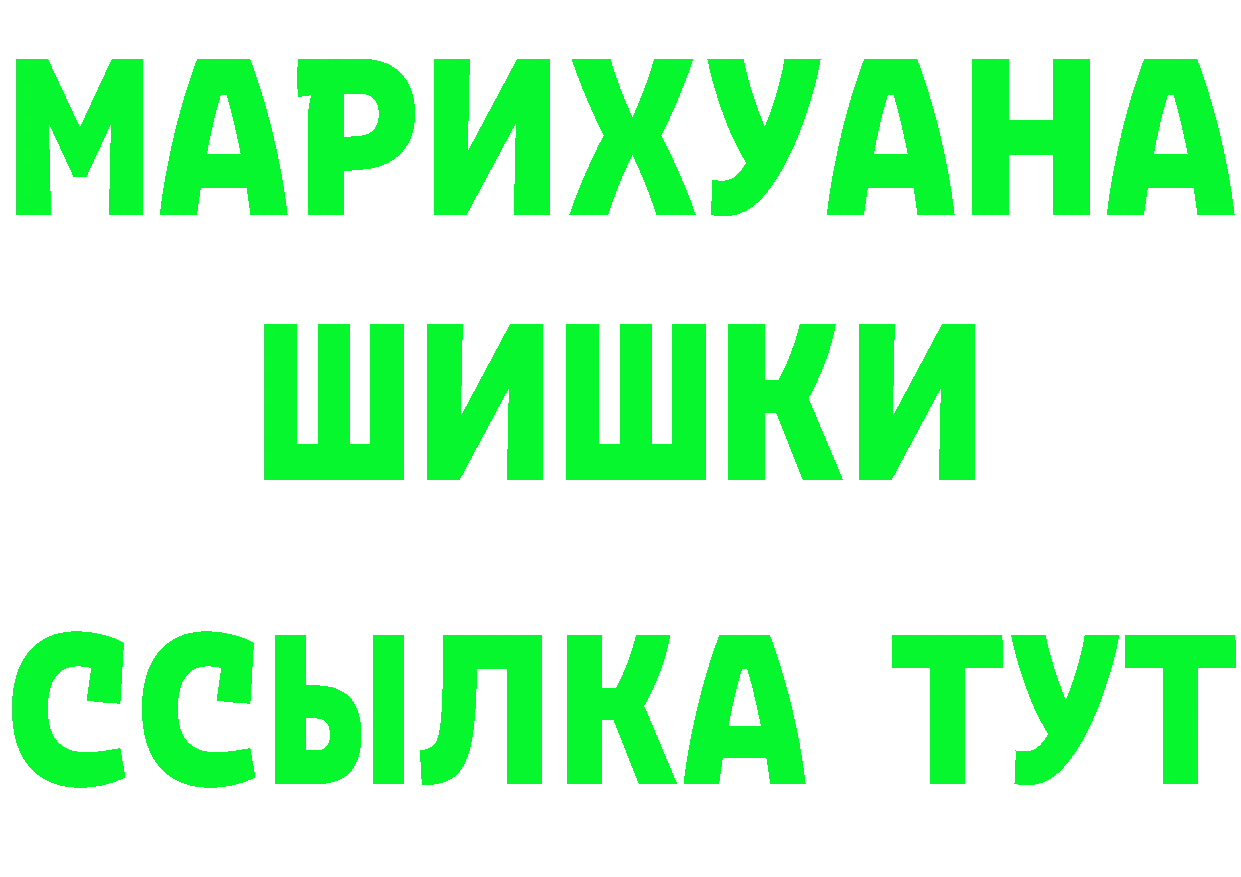 МАРИХУАНА
ШИШКИ
ССЫЛКА ТУТ